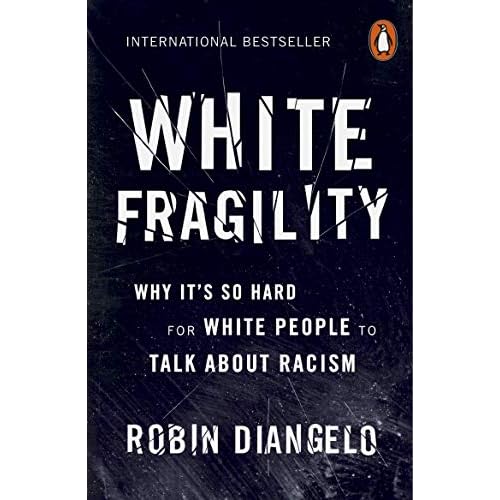 INTERNATIONAL BESTSELLER

WHITE FRAGILITY

WHY IT'S SO HARD FOR WHITE PEOPLE TO TALK ABOUT RACISM

ROBIN DIANGELO